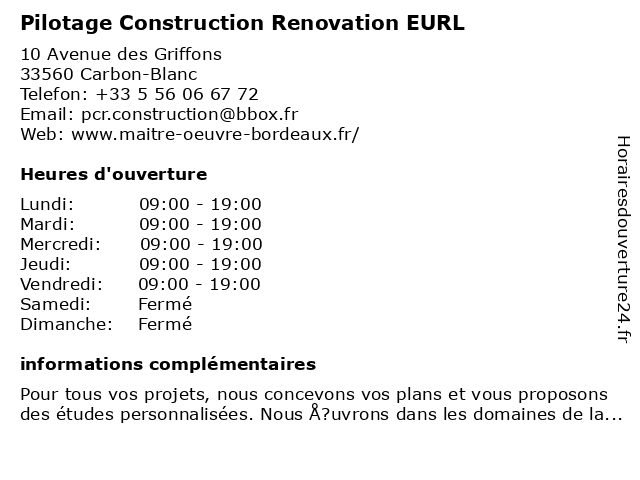 Pilotage Construction Renovation EURL

10 Avenue des Griffons
33560 Carbon-Blanc
Telefon: +33 5 56 06 67 72
Email: pcr.construction@bbox.fr
Web: www.maitre-oeuvre-bordeaux.fr/

Heures d'ouverture

| Lundi: | 09:00 - 19:00 |
|---|---|
| Mardi: | 09:00 - 19:00 |
| Mercredi: | 09:00 - 19:00 |
| Jeudi: | 09:00 - 19:00 |
| Vendredi: | 09:00 - 19:00 |
| Samedi: | Fermé |
| Dimanche: | Fermé |

informations complémentaires

Pour tous vos projets, nous concevons vos plans et vous proposons des études personnalisées. Nous Å?uvrons dans les domaines de la...

Horairesdouverture24.fr